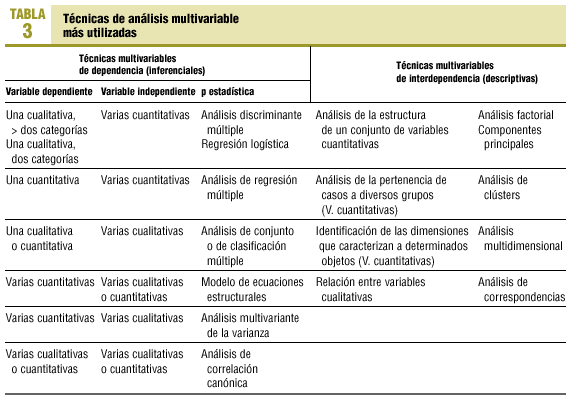 TABLA 3 Técnicas de análisis multivariable más utilizadas

| Técnicas multivariables de dependencia (inferenciales) | | | Técnicas multivariables de interdependencia (descriptivas) | |
|---|---|---|---|---|
| Variable dependiente | Variable independiente | p estadística | | |
| Una cualitativa, > dos categorías Una cualitativa, dos categorías | Varias cuantitativas | Análisis discriminante múltiple Regresión logística | Análisis de la estructura de un conjunto de variables cuantitativas | Análisis factorial Componentes principales |
| Una cuantitativa | Varias cuantitativas | Análisis de regresión múltiple | Análisis de la pertenencia de casos a diversos grupos (V. cuantitativas) | Análisis de clústers |
| Una cualitativa o cuantitativa | Varias cualitativas | Análisis de conjunto o de clasificación múltiple | Identificación de las dimensiones que caracterizan a determinados objetos (V. cuantitativas) | Análisis multidimensional |
| Varias cuantitativas | Varias cualitativas o cuantitativas | Modelo de ecuaciones estructurales | Relación entre variables cualitativas | Análisis de correspondencias |
| Varias cuantitativas | Varias cualitativas | Análisis multivariante de la varianza | | |
| Varias cualitativas o cuantitativas | Varias cualitativas o cuantitativas | Análisis de correlación canónica | | |